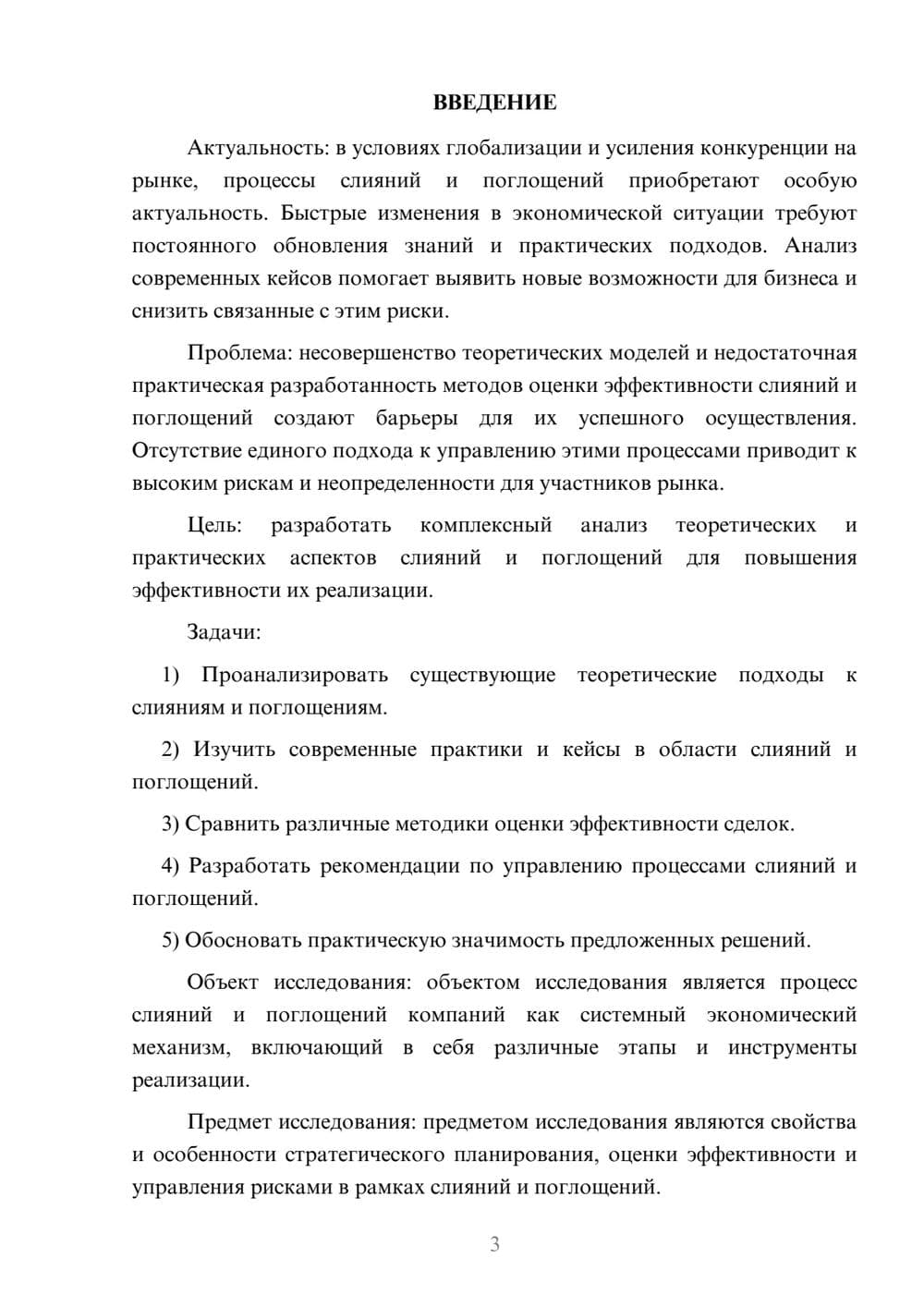 ВВЕДЕНИЕ

Актуальность: в условиях глобализации и усиления конкуренции на рынке, процессы слияний и поглощений приобретают особую актуальность. Быстрые изменения в экономической ситуации требуют постоянного обновления знаний и практических подходов. Анализ современных кейсов помогает выявить новые возможности для бизнеса и снизить связанные с этим риски.

Проблема: несовершенство теоретических моделей и недостаточная практическая разработанность методов оценки эффективности слияний и поглощений создают барьеры для их успешного осуществления. Отсутствие единого подхода к управлению этими процессами приводит к высоким рискам и неопределенности для участников рынка.

Цель: разработать комплексный анализ теоретических и практических аспектов слияний и поглощений для повышения эффективности их реализации.

Задачи:

1) Проанализировать существующие теоретические подходы к слияниям и поглощениям.

2) Изучить современные практики и кейсы в области слияний и поглощений.

3) Сравнить различные методики оценки эффективности сделок.

4) Разработать рекомендации по управлению процессами слияний и поглощений.

5) Обосновать практическую значимость предложенных решений.

Объект исследования: объектом исследования является процесс слияний и поглощений компаний как системный экономический механизм, включающий в себя различные этапы и инструменты реализации.

Предмет исследования: предметом исследования являются свойства и особенности стратегического планирования, оценки эффективности и управления рисками в рамках слияний и поглощений.

3